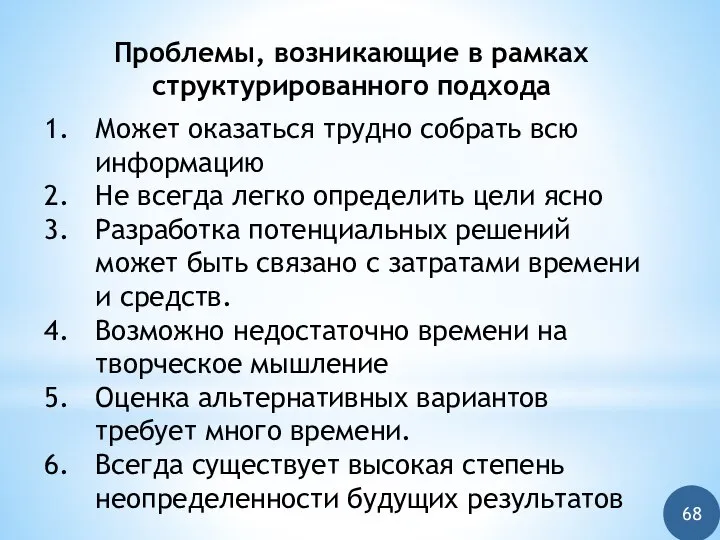 Проблемы, возникающие в рамках структурированного подхода

1. Может оказаться трудно собрать всю информацию
2. Не всегда легко определить цели ясно
3. Разработка потенциальных решений может быть связано с затратами времени и средств.
4. Возможно недостаточно времени на творческое мышление
5. Оценка альтернативных вариантов требует много времени.
6. Всегда существует высокая степень неопределенности будущих результатов

68